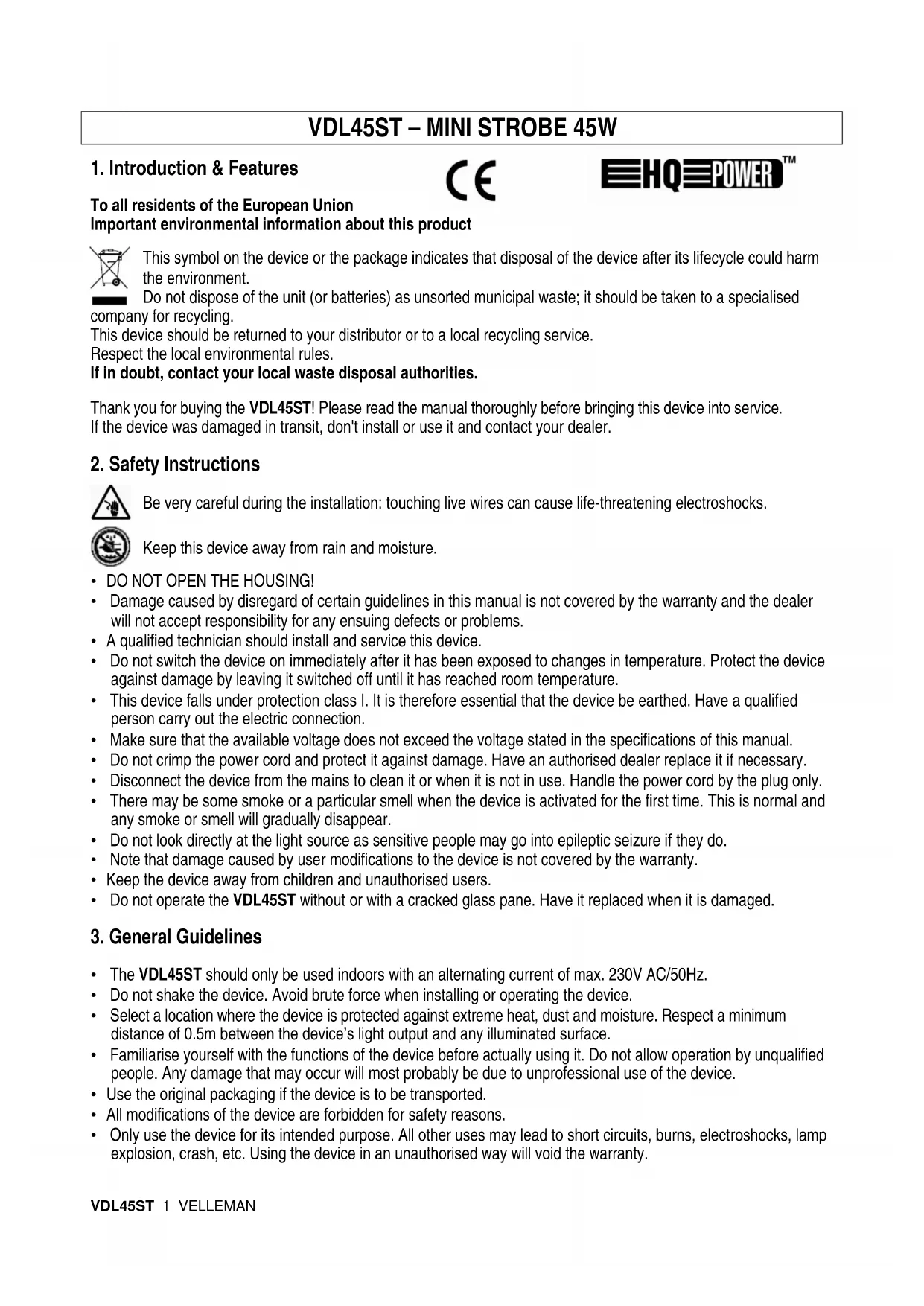 VDL45ST – MINI STROBE 45W

1. Introduction & Features

CE

HQ POWER™

To all residents of the European Union
Important environmental information about this product

This symbol on the device or the package indicates that disposal of the device after its lifecycle could harm the environment.
Do not dispose of the unit (or batteries) as unsorted municipal waste; it should be taken to a specialised company for recycling.
This device should be returned to your distributor or to a local recycling service.
Respect the local environmental rules.
If in doubt, contact your local waste disposal authorities.

Thank you for buying the VDL45ST! Please read the manual thoroughly before bringing this device into service.
If the device was damaged in transit, don't install or use it and contact your dealer.

2. Safety Instructions

Be very careful during the installation: touching live wires can cause life-threatening electroshocks.

Keep this device away from rain and moisture.

• DO NOT OPEN THE HOUSING!
• Damage caused by disregard of certain guidelines in this manual is not covered by the warranty and the dealer will not accept responsibility for any ensuing defects or problems.
• A qualified technician should install and service this device.
• Do not switch the device on immediately after it has been exposed to changes in temperature. Protect the device against damage by leaving it switched off until it has reached room temperature.
• This device falls under protection class I. It is therefore essential that the device be earthed. Have a qualified person carry out the electric connection.
• Make sure that the available voltage does not exceed the voltage stated in the specifications of this manual.
• Do not crimp the power cord and protect it against damage. Have an authorised dealer replace it if necessary.
• Disconnect the device from the mains to clean it or when it is not in use. Handle the power cord by the plug only.
• There may be some smoke or a particular smell when the device is activated for the first time. This is normal and any smoke or smell will gradually disappear.
• Do not look directly at the light source as sensitive people may go into epileptic seizure if they do.
• Note that damage caused by user modifications to the device is not covered by the warranty.
• Keep the device away from children and unauthorised users.
• Do not operate the VDL45ST without or with a cracked glass pane. Have it replaced when it is damaged.

3. General Guidelines

• The VDL45ST should only be used indoors with an alternating current of max. 230V AC/50Hz.
• Do not shake the device. Avoid brute force when installing or operating the device.
• Select a location where the device is protected against extreme heat, dust and moisture. Respect a minimum distance of 0.5m between the device's light output and any illuminated surface.
• Familiarise yourself with the functions of the device before actually using it. Do not allow operation by unqualified people. Any damage that may occur will most probably be due to unprofessional use of the device.
• Use the original packaging if the device is to be transported.
• All modifications of the device are forbidden for safety reasons.
• Only use the device for its intended purpose. All other uses may lead to short circuits, burns, electroshocks, lamp explosion, crash, etc. Using the device in an unauthorised way will void the warranty.

VDL45ST 1 VELLEMAN